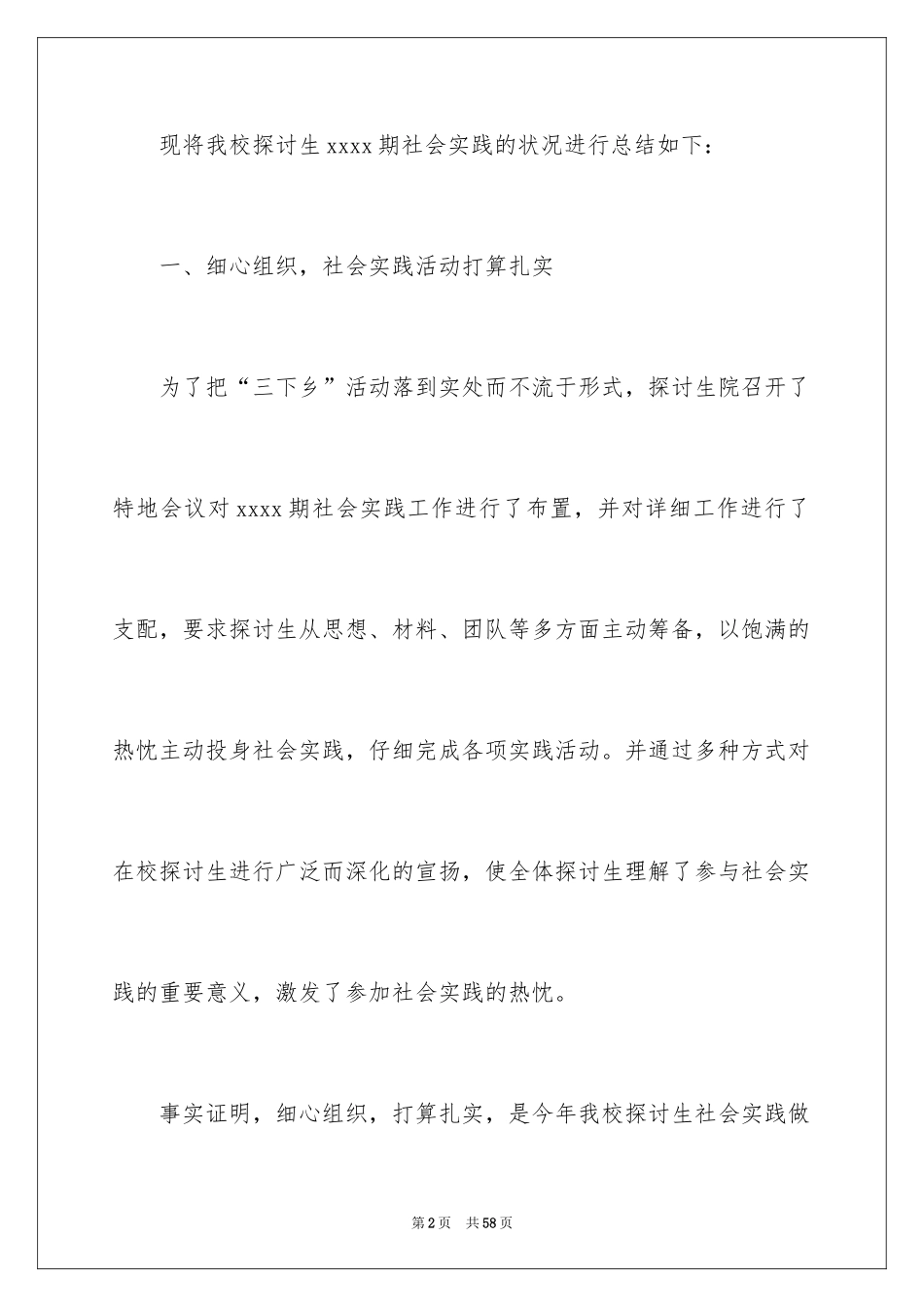 现将我校探讨生 xxxx 期社会实践的状况进行总结如下：

一、细心组织，社会实践活动打算扎实

为了把“三下乡”活动落到实处而不流于形式，探讨生院召开了特地会议对 xxxx 期社会实践工作进行了布置，并对详细工作进行了支配，要求探讨生从思想、材料、团队等多方面主动筹备，以饱满的热忱主动投身社会实践，仔细完成各项实践活动。并通过多种方式对在校探讨生进行广泛而深化的宣扬，使全体探讨生理解了参与社会实践的重要意义，激发了参加社会实践的热忱。

事实证明，细心组织，打算扎实，是今年我校探讨生社会实践做

第 2 页　共 58 页